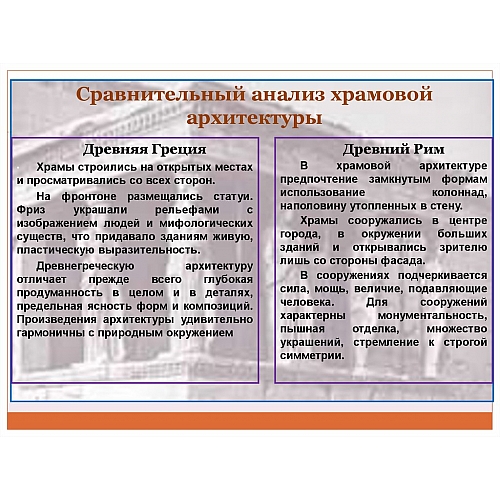 Сравнительный анализ храмовой архитектуры

Древняя Греция

Храмы строились на открытых местах и просматривались со всех сторон.

На фронтоне размещались статуи. Фриз украшали рельефами с изображением людей и мифологических существ, что придавало зданиям живую, пластическую выразительность.

Древнегреческую архитектуру отличает прежде всего глубокая продуманность в целом и в деталях, предельная ясность форм и композиций. Произведения архитектуры удивительно гармоничны с природным окружением

Древний Рим

В храмовой архитектуре предпочтение замкнутым формам использование колоннад, наполовину утопленных в стену.

Храмы сооружались в центре города, в окружении больших зданий и открывались зрителю лишь со стороны фасада.

В сооружениях подчеркивается сила, мощь, величие, подавляющие человека. Для сооружений характерны монументальность, пышная отделка, множество украшений, стремление к строгой симметрии.